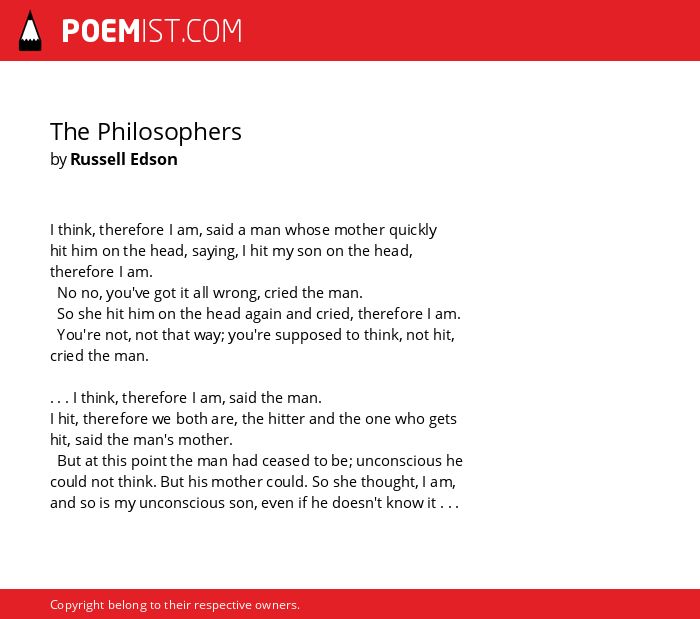 POEMIST.COM

The Philosophers
by Russell Edson

I think, therefore I am, said a man whose mother quickly hit him on the head, saying, I hit my son on the head, therefore I am.
No no, you've got it all wrong, cried the man.
So she hit him on the head again and cried, therefore I am.
You're not, not that way; you're supposed to think, not hit, cried the man.

. . . I think, therefore I am, said the man.
I hit, therefore we both are, the hitter and the one who gets hit, said the man's mother.
But at this point the man had ceased to be; unconscious he could not think. But his mother could. So she thought, I am, and so is my unconscious son, even if he doesn't know it . . .

Copyright belong to their respective owners.